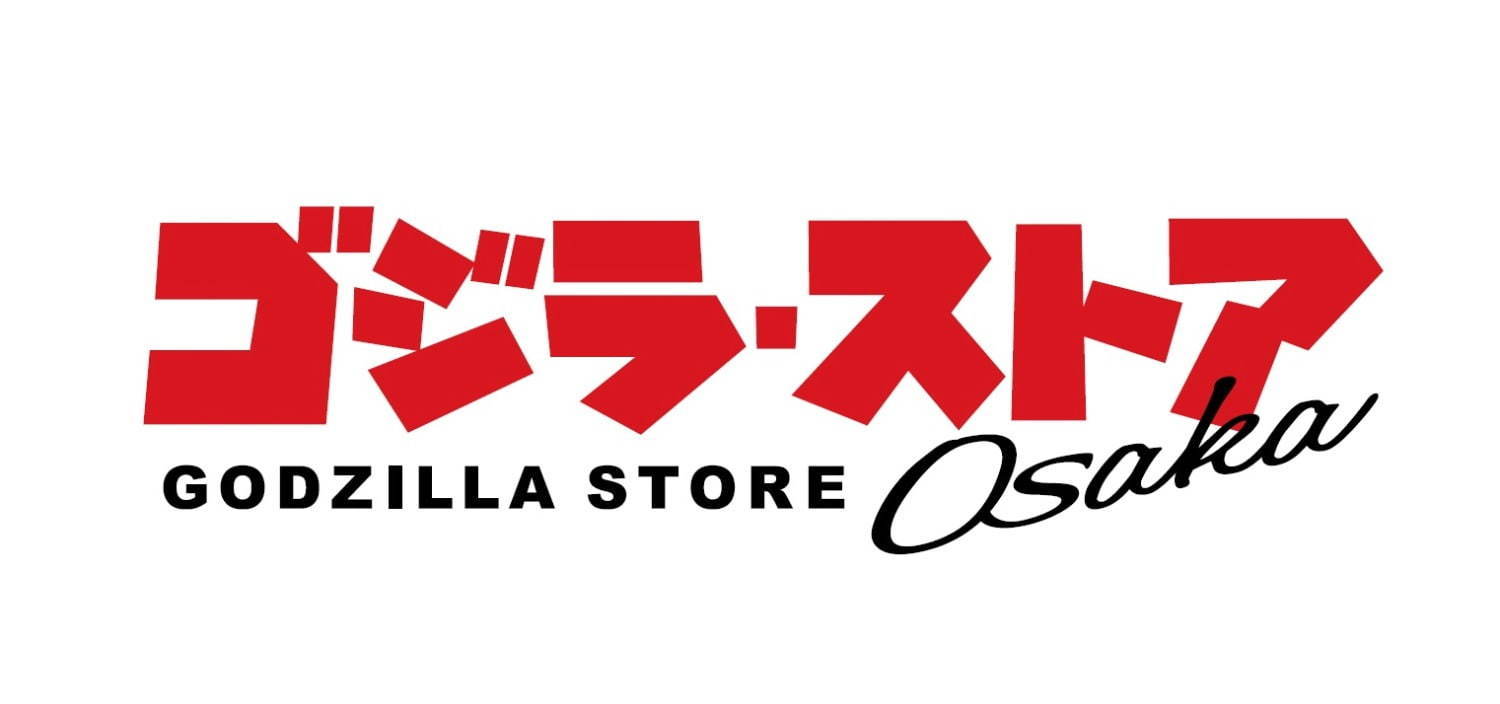 ゴジラ・ストア
GODZILLA STORE Osaka